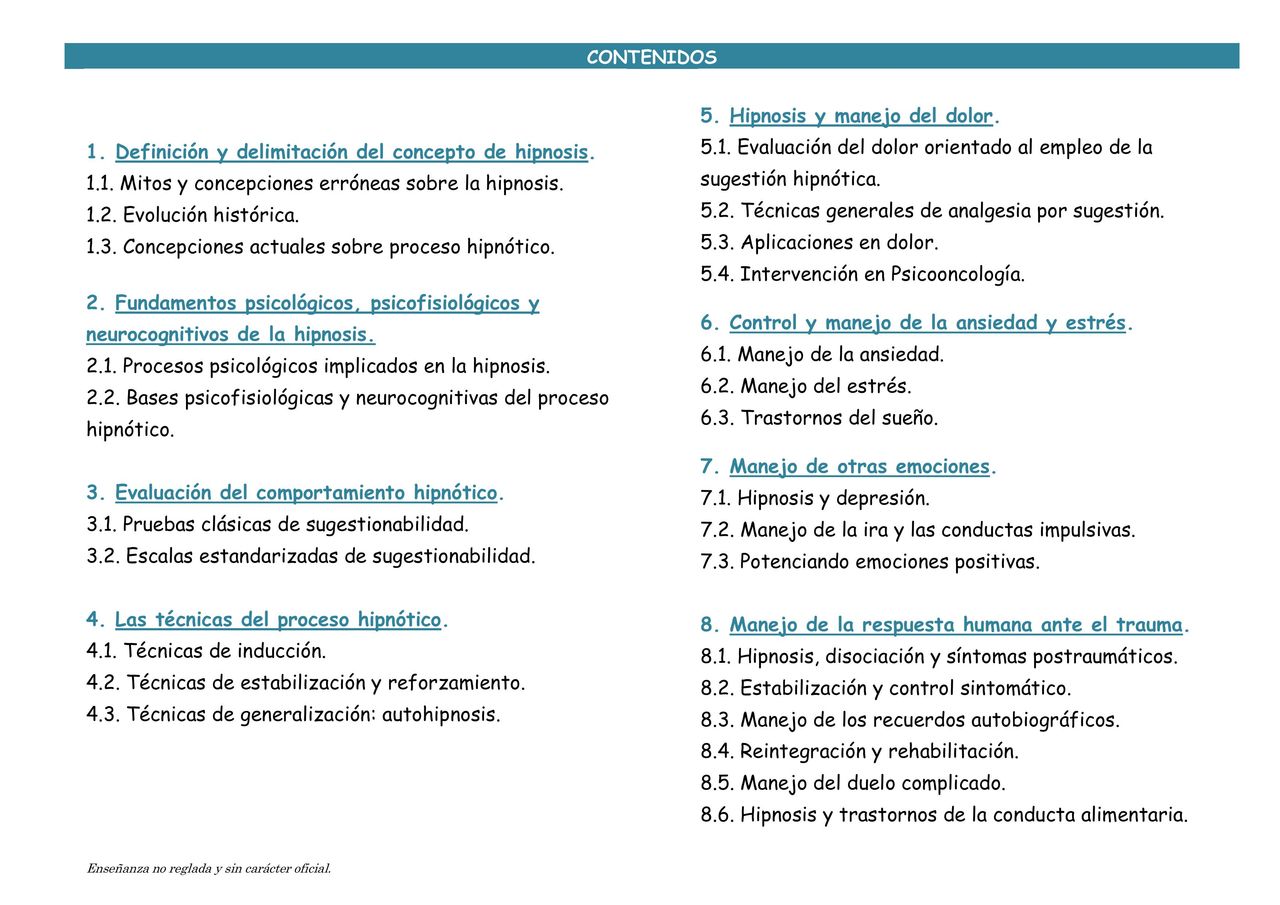 CONTENIDOS

1. Definición y delimitación del concepto de hipnosis.
1.1. Mitos y concepciones erróneas sobre la hipnosis.
1.2. Evolución histórica.
1.3. Concepciones actuales sobre proceso hipnótico.

2. Fundamentos psicológicos, psicofisiológicos y neurocognitivos de la hipnosis.
2.1. Procesos psicológicos implicados en la hipnosis.
2.2. Bases psicofisiológicas y neurocognitivas del proceso hipnótico.

3. Evaluación del comportamiento hipnótico.
3.1. Pruebas clásicas de sugestionabilidad.
3.2. Escalas estandarizadas de sugestionabilidad.

4. Las técnicas del proceso hipnótico.
4.1. Técnicas de inducción.
4.2. Técnicas de estabilización y reforzamiento.
4.3. Técnicas de generalización: autohipnosis.

5. Hipnosis y manejo del dolor.
5.1. Evaluación del dolor orientado al empleo de la sugestión hipnótica.
5.2. Técnicas generales de analgesia por sugestión.
5.3. Aplicaciones en dolor.
5.4. Intervención en Psicooncología.

6. Control y manejo de la ansiedad y estrés.
6.1. Manejo de la ansiedad.
6.2. Manejo del estrés.
6.3. Trastornos del sueño.

7. Manejo de otras emociones.
7.1. Hipnosis y depresión.
7.2. Manejo de la ira y las conductas impulsivas.
7.3. Potenciando emociones positivas.

8. Manejo de la respuesta humana ante el trauma.
8.1. Hipnosis, disociación y síntomas postraumáticos.
8.2. Estabilización y control sintomático.
8.3. Manejo de los recuerdos autobiográficos.
8.4. Reintegración y rehabilitación.
8.5. Manejo del duelo complicado.
8.6. Hipnosis y trastornos de la conducta alimentaria.

Enseñanza no reglada y sin carácter oficial.